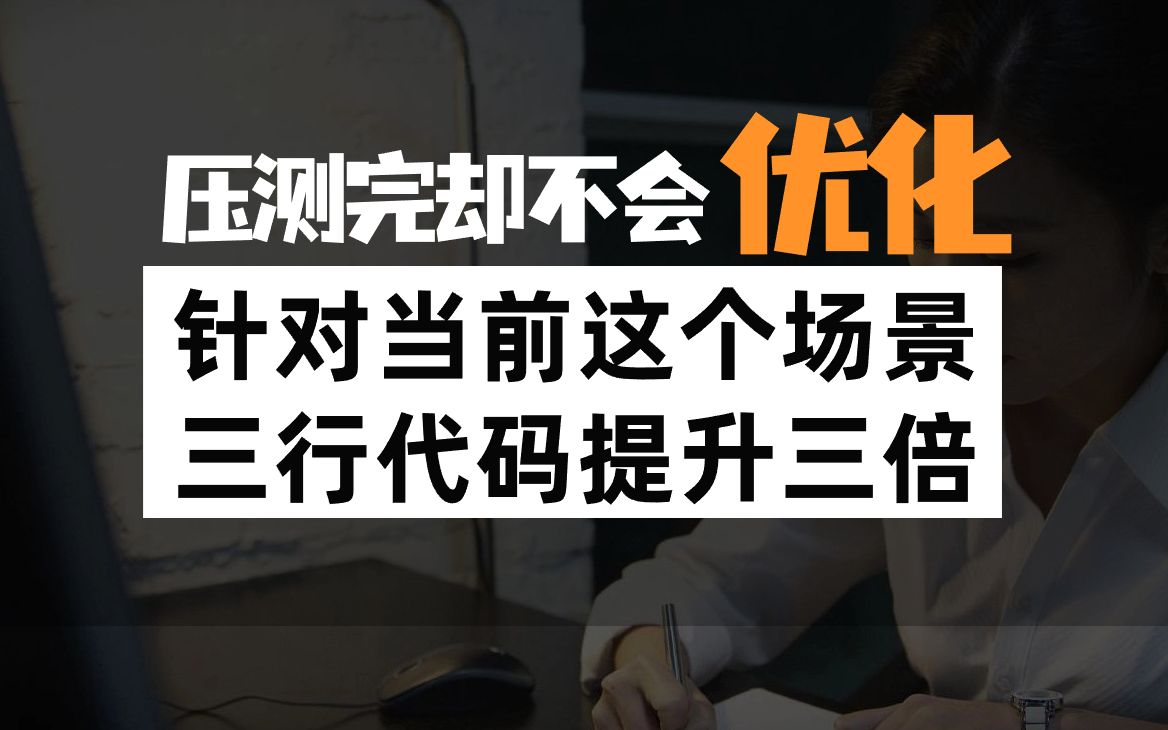 压测完却不会优化

针对当前这个场景
三行代码提升三倍